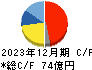 2023年12月期 C/F
*総C/F 74億円